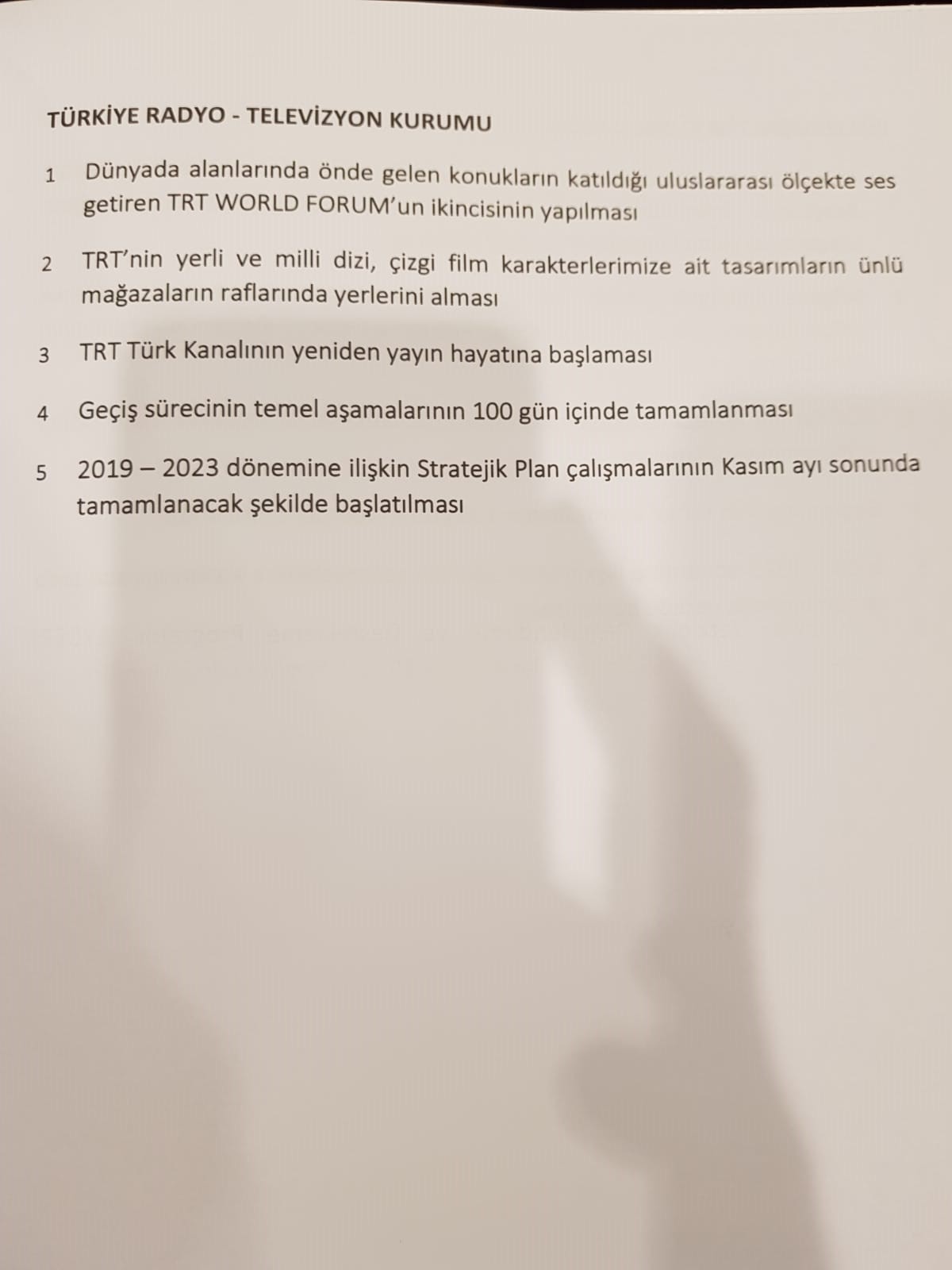 TÜRKİYE RADYO - TELEVİZYON KURUMU

1 Dünyada alanlarında önde gelen konukların katıldığı uluslararası ölçekte ses getiren TRT WORLD FORUM'un ikincisinin yapılması

2 TRT'nin yerli ve milli dizi, çizgi film karakterlerimize ait tasarımların ünlü mağazaların raflarında yerlerini alması

3 TRT Türk Kanalının yeniden yayın hayatına başlaması

4 Geçiş sürecinin temel aşamalarının 100 gün içinde tamamlanması

5 2019 – 2023 dönemine ilişkin Stratejik Plan çalışmalarının Kasım ayı sonunda tamamlanacak şekilde başlatılması